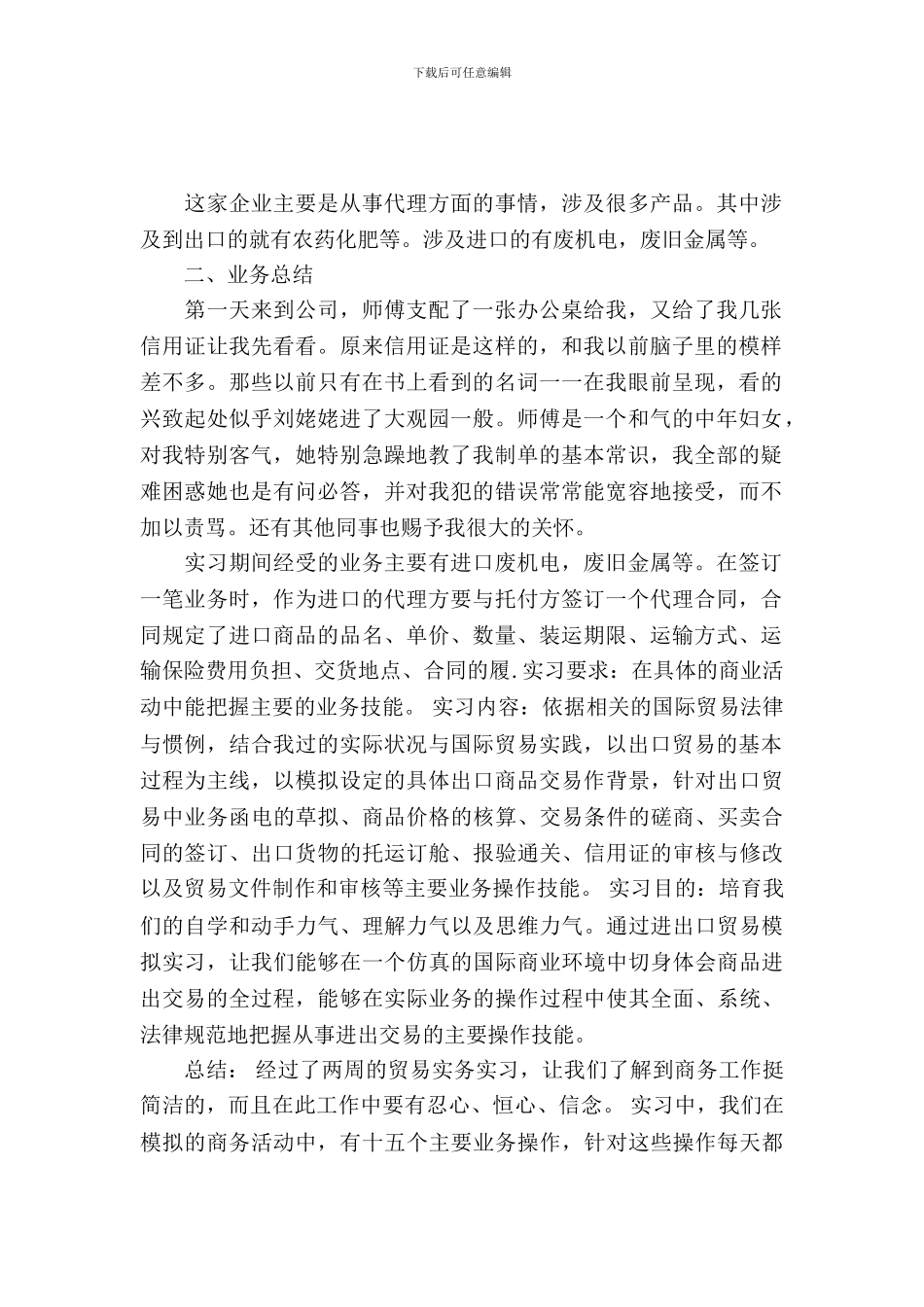 下载后可任意编辑

这家企业主要是从事代理方面的事情，涉及很多产品。其中涉及到出口的就有农药化肥等。涉及进口的有废机电，废旧金属等。

二、业务总结

第一天来到公司，师傅支配了一张办公桌给我，又给了我几张信用证让我先看看。原来信用证是这样的，和我以前脑子里的模样差不多。那些以前只有在书上看到的名词一一在我眼前呈现，看的兴致起处似乎刘姥姥进了大观园一般。师傅是一个和气的中年妇女，对我特别客气，她特别急躁地教了我制单的基本常识，我全部的疑难困惑她也是有问必答，并对我犯的错误常常能宽容地接受，而不加以责骂。还有其他同事也赐予我很大的关怀。

实习期间经受的业务主要有进口废机电，废旧金属等。在签订一笔业务时，作为进口的代理方要与托付方签订一个代理合同，合同规定了进口商品的品名、单价、数量、装运期限、运输方式、运输保险费用负担、交货地点、合同的履.实习要求：在具体的商业活动中能把握主要的业务技能。 实习内容：依据相关的国际贸易法律与惯例，结合我过的实际状况与国际贸易实践，以出口贸易的基本过程为主线，以模拟设定的具体出口商品交易作背景，针对出口贸易中业务函电的草拟、商品价格的核算、交易条件的磋商、买卖合同的签订、出口货物的托运订舱、报验通关、信用证的审核与修改以及贸易文件制作和审核等主要业务操作技能。 实习目的：培育我们的自学和动手力气、理解力气以及思维力气。通过进出口贸易模拟实习，让我们能够在一个仿真的国际商业环境中切身体会商品进出交易的全过程，能够在实际业务的操作过程中使其全面、系统、法律规范地把握从事进出交易的主要操作技能。

总结： 经过了两周的贸易实务实习，让我们了解到商务工作挺简洁的，而且在此工作中要有忍心、恒心、信念。 实习中，我们在模拟的商务活动中，有十五个主要业务操作，针对这些操作每天都